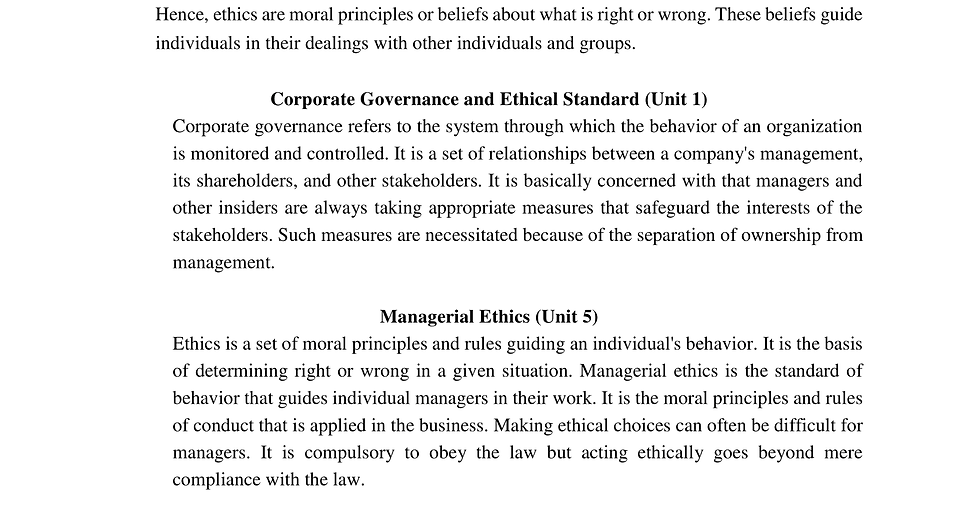 Hence, ethics are moral principles or beliefs about what is right or wrong. These beliefs guide individuals in their dealings with other individuals and groups.

Corporate Governance and Ethical Standard (Unit 1)

Corporate governance refers to the system through which the behavior of an organization is monitored and controlled. It is a set of relationships between a company's management, its shareholders, and other stakeholders. It is basically concerned with that managers and other insiders are always taking appropriate measures that safeguard the interests of the stakeholders. Such measures are necessitated because of the separation of ownership from management.

Managerial Ethics (Unit 5)

Ethics is a set of moral principles and rules guiding an individual's behavior. It is the basis of determining right or wrong in a given situation. Managerial ethics is the standard of behavior that guides individual managers in their work. It is the moral principles and rules of conduct that is applied in the business. Making ethical choices can often be difficult for managers. It is compulsory to obey the law but acting ethically goes beyond mere compliance with the law.